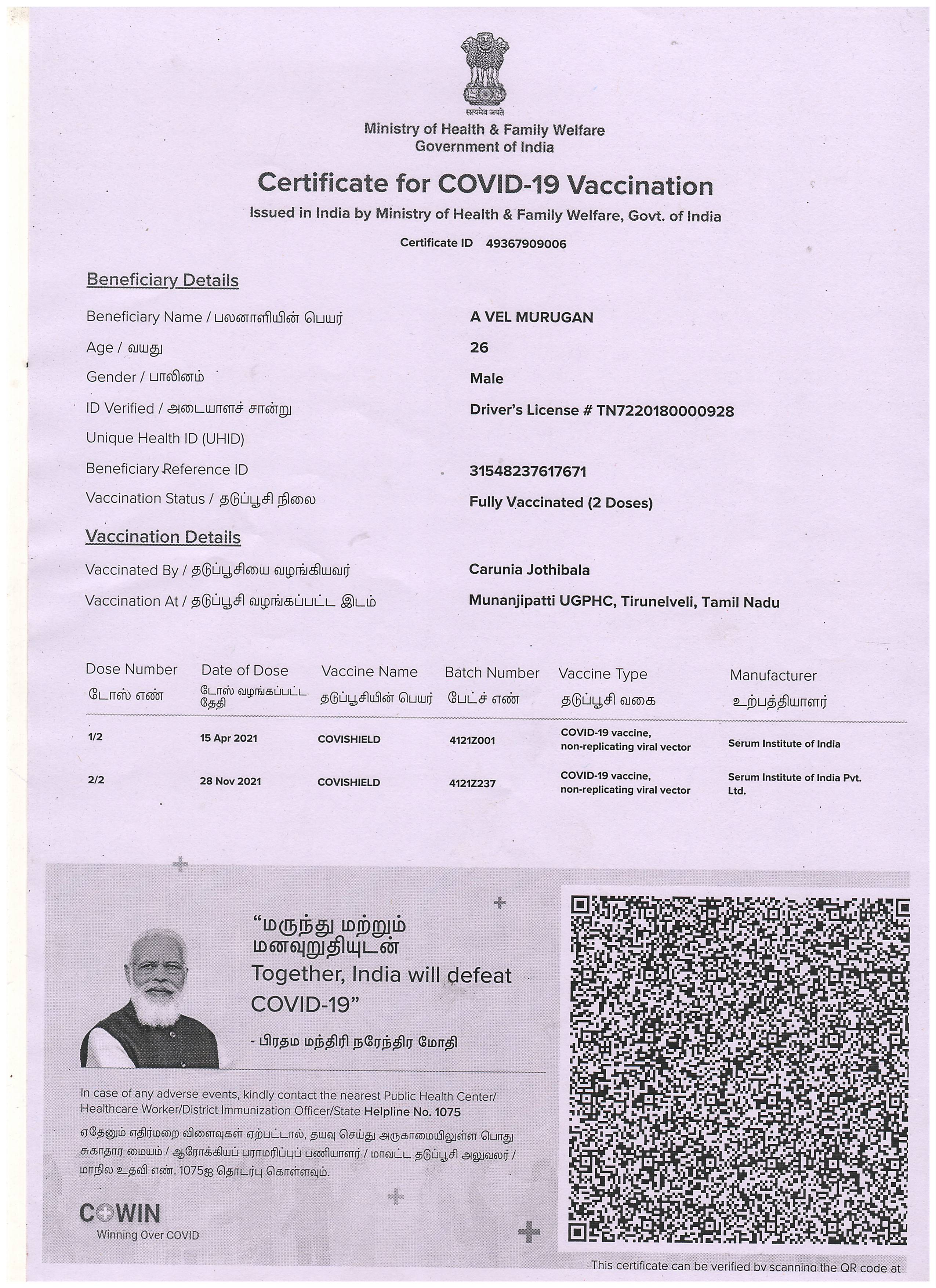 सत्यमेव जयते

Ministry of Health & Family Welfare
Government of India

Certificate for COVID-19 Vaccination

Issued in India by Ministry of Health & Family Welfare, Govt. of India

Certificate ID 49367909006

Beneficiary Details

Beneficiary Name / பலனாளியின் பெயர் A VEL MURUGAN

Age / வயது 26

Gender / பாலினம் Male

ID Verified / அடையாளச் சான்று Driver's License # TN7220180000928

Unique Health ID (UHID)

Beneficiary Reference ID 31548237617671

Vaccination Status / தடுப்பூசி நிலை Fully Vaccinated (2 Doses)

Vaccination Details

Vaccinated By / தடுப்பூசியை வழங்கியவர் Carunia Jothibala

Vaccination At / தடுப்பூசி வழங்கப்பட்ட இடம் Munanjipatti UGPHC, Tirunelveli, Tamil Nadu

| Dose Number டோஸ் எண் | Date of Dose டோஸ் வழங்கப்பட்ட தேதி | Vaccine Name தடுப்பூசியின் பெயர் | Batch Number பேட்ச் எண் | Vaccine Type தடுப்பூசி வகை | Manufacturer உற்பத்தியாளர் |
|---|---|---|---|---|---|
| 1/2 | 15 Apr 2021 | COVISHIELD | 4121Z001 | COVID-19 vaccine, non-replicating viral vector | Serum Institute of India |
| 2/2 | 28 Nov 2021 | COVISHIELD | 4121Z237 | COVID-19 vaccine, non-replicating viral vector | Serum Institute of India Pvt. Ltd. |

"மருந்து மற்றும் மனவுறுதியுடன்
Together, India will defeat COVID-19"

- பிரதம மந்திரி நரேந்திர மோதி

In case of any adverse events, kindly contact the nearest Public Health Center/ Healthcare Worker/District Immunization Officer/State Helpline No. 1075

ஏதேனும் எதிர்மறை விளைவுகள் ஏற்பட்டால், தயவு செய்து அருகாமையிலுள்ள பொது சுகாதார மையம் / ஆரோக்கியப் பராமரிப்புப் பணியாளர் / மாவட்ட தடுப்பூசி அலுவலர் / மாநில உதவி எண். 1075ஐ தொடர்பு கொள்ளவும்.

COWIN
Winning Over COVID

This certificate can be verified by scanning the QR code at